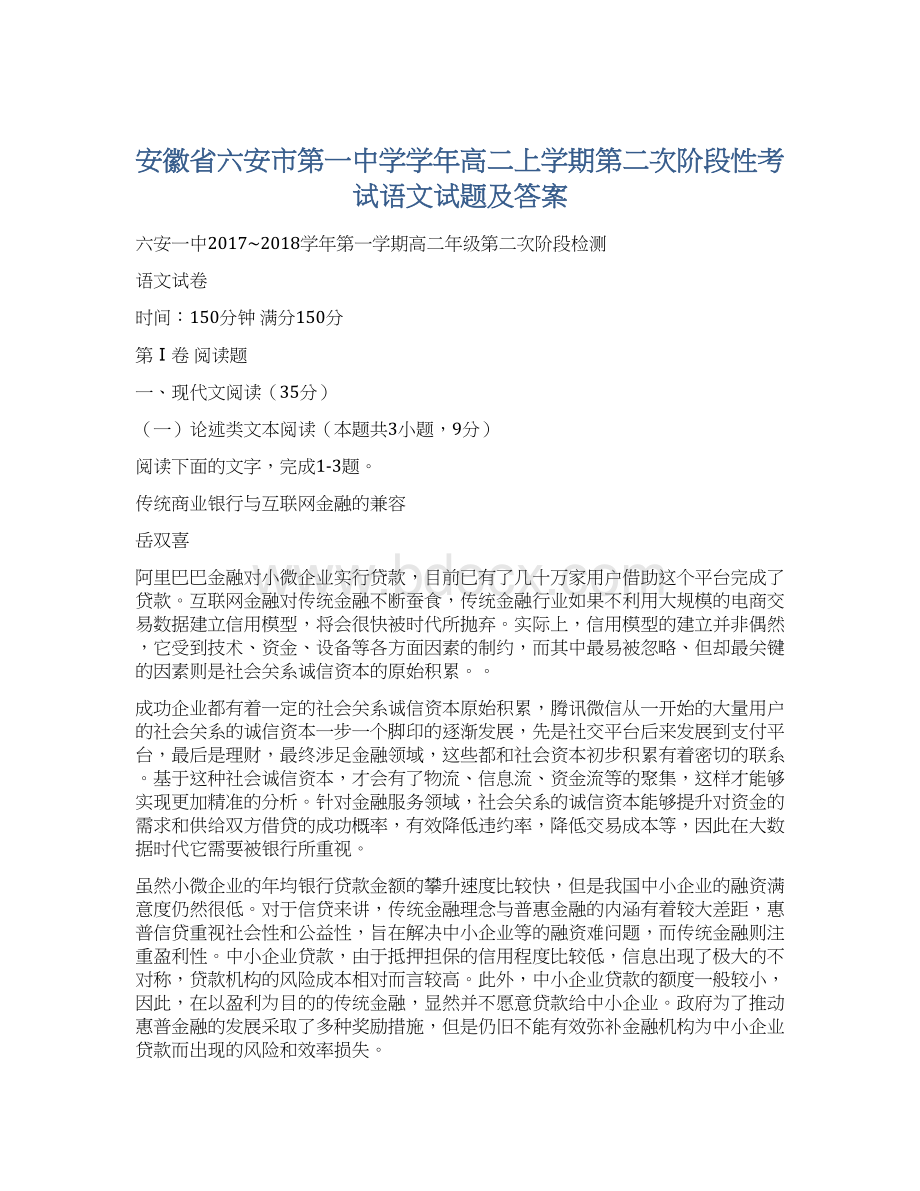 安徽省六安市第一中学学年高二上学期第二次阶段性考试语文试题及答案

六安一中2017~2018学年第一学期高二年级第二次阶段检测

语文试卷

时间：150分钟 满分150分

第Ⅰ卷 阅读题

一、现代文阅读（35分）

（一）论述类文本阅读（本题共3小题，9分）

阅读下面的文字，完成1-3题。

传统商业银行与互联网金融的兼容

岳双喜

阿里巴巴金融对小微企业实行贷款，目前已有了几十万家用户借助这个平台完成了贷款。互联网金融对传统金融不断蚕食，传统金融行业如果不利用大规模的电商交易数据建立信用模型，将会很快被时代所抛弃。实际上，信用模型的建立并非偶然，它受到技术、资金、设备等各方面因素的制约，而其中最易被忽略、但却最关键的因素则是社会关系诚信资本的原始积累。。

成功企业都有着一定的社会关系诚信资本原始积累，腾讯微信从一开始的大量用户的社会关系的诚信资本一步一个脚印的逐渐发展，先是社交平台后来发展到支付平台，最后是理财，最终涉足金融领域，这些都和社会资本初步积累有着密切的联系。基于这种社会诚信资本，才会有了物流、信息流、资金流等的聚集，这样才能够实现更加精准的分析。针对金融服务领域，社会关系的诚信资本能够提升对资金的需求和供给双方借贷的成功概率，有效降低违约率，降低交易成本等，因此在大数据时代它需要被银行所重视。

虽然小微企业的年均银行贷款金额的攀升速度比较快，但是我国中小企业的融资满意度仍然很低。对于信贷来讲，传统金融理念与普惠金融的内涵有着较大差距，惠普信贷重视社会性和公益性，旨在解决中小企业等的融资难问题，而传统金融则注重盈利性。中小企业贷款，由于抵押担保的信用程度比较低，信息出现了极大的不对称，贷款机构的风险成本相对而言较高。此外，中小企业贷款的额度一般较小，因此，在以盈利为目的的传统金融，显然并不愿意贷款给中小企业。政府为了推动惠普金融的发展采取了多种奖励措施，但是仍旧不能有效弥补金融机构为中小企业贷款而出现的风险和效率损失。